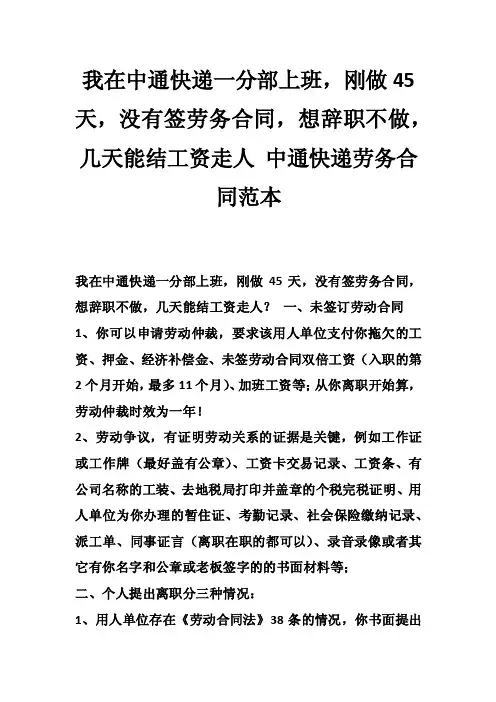 我在中通快递一分部上班，刚做 45 天，没有签劳务合同，想辞职不做，几天能结工资走人 中通快递劳务合同范本

我在中通快递一分部上班，刚做 45 天，没有签劳务合同，想辞职不做，几天能结工资走人？ 一、未签订劳动合同
1、你可以申请劳动仲裁，要求该用人单位支付你拖欠的工资、押金、经济补偿金、未签劳动合同双倍工资（入职的第 2 个月开始，最多 11 个月）、加班工资等；从你离职开始算，劳动仲裁时效为一年！
2、劳动争议，有证明劳动关系的证据是关键，例如工作证或工作牌（最好盖有公章）、工资卡交易记录、工资条、有公司名称的工装、去地税局打印并盖章的个税完税证明、用人单位为你办理的暂住证、考勤记录、社会保险缴纳记录、派工单、同事证言（离职在职的都可以）、录音录像或者其它有你名字和公章或老板签字的书面材料等；
二、个人提出离职分三种情况：
1、用人单位存在《劳动合同法》38 条的情况，你书面提出